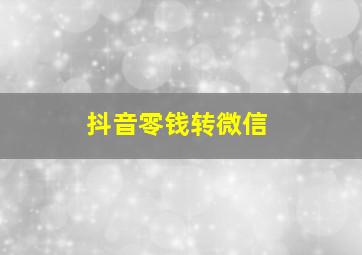 抖音零钱转微信